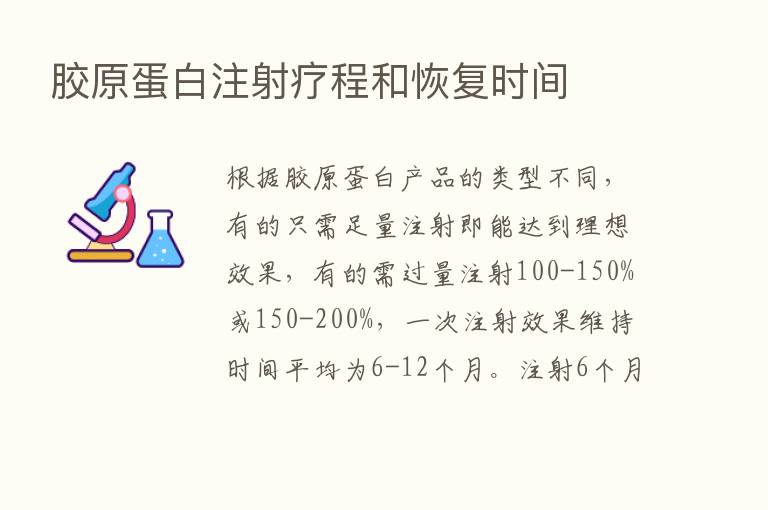 胶原蛋白注射疗程和恢复时间

根据胶原蛋白产品的类型不同，有的只需足量注射即能达到理想效果，有的需过量注射100-150%或150-200%，一次注射效果维持时间平均为6-12个月。注射6个月